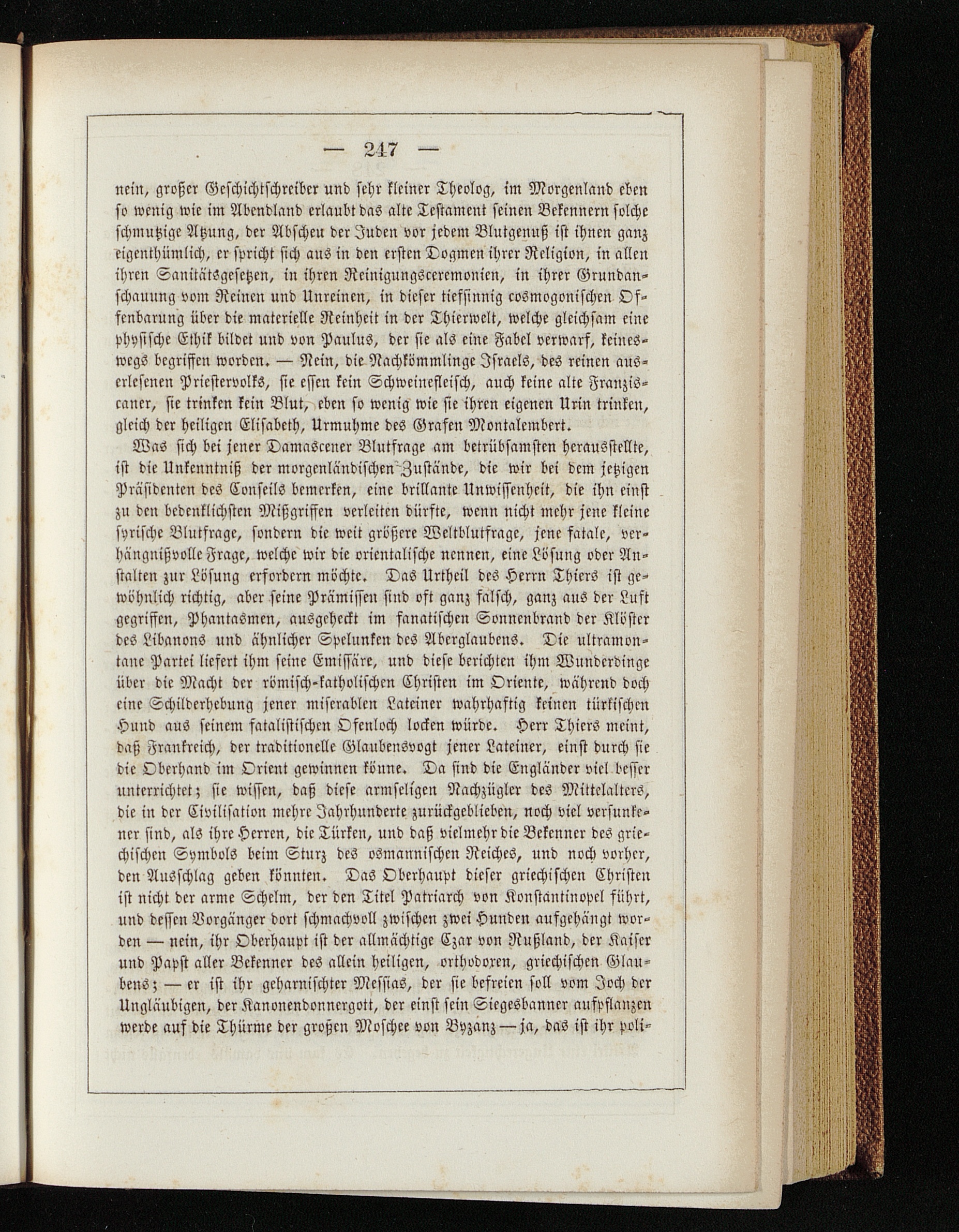 — 247 —

nein, großer Geschichtschreiber und sehr kleiner Theolog, im Morgenland eben so wenig wie im Abendland erlaubt das alte Testament seinen Bekennern solche schmutzige Atzung, der Abscheu der Juden vor jedem Blutgenuß ist ihnen ganz eigenthümlich, er spricht sich aus in den ersten Dogmen ihrer Religion, in allen ihren Sanitätsgesetzen, in ihren Reinigungsceremonien, in ihrer Grundanschauung vom Reinen und Unreinen, in dieser tiefsinnig cosmogonischen Offenbarung über die materielle Reinheit in der Thierwelt, welche gleichsam eine physische Ethik bildet und von Paulus, der sie als eine Fabel verwarf, keineswegs begriffen worden. — Nein, die Nachkömmlinge Israels, des reinen auserlesenen Priestervolks, sie essen kein Schweinefleisch, auch keine alte Franziscaner, sie trinken kein Blut, eben so wenig wie sie ihren eigenen Urin trinken, gleich der heiligen Elisabeth, Urmuhme des Grafen Montalembert.

Was sich bei jener Damascener Blutfrage am betrübsamsten herausstellte, ist die Unkenntniß der morgenländischen Zustände, die wir bei dem jetzigen Präsidenten des Conseils bemerken, eine brillante Unwissenheit, die ihn einst zu den bedenklichsten Mißgriffen verleiten dürfte, wenn nicht mehr jene kleine syrische Blutfrage, sondern die weit größere Weltblutfrage, jene fatale, verhängnißvolle Frage, welche wir die orientalische nennen, eine Lösung oder Anstalten zur Lösung erfordern möchte. Das Urtheil des Herrn Thiers ist gewöhnlich richtig, aber seine Prämissen sind oft ganz falsch, ganz aus der Luft gegriffen, Phantasmen, ausgeheckt im fanatischen Sonnenbrand der Klöster des Libanons und ähnlicher Spelunken des Aberglaubens. Die ultramontane Partei liefert ihm seine Emissäre, und diese berichten ihm Wunderdinge über die Macht der römisch-katholischen Christen im Oriente, während doch eine Schilderhebung jener miserablen Lateiner wahrhaftig keinen türkischen Hund aus seinem fatalistischen Ofenloch locken würde. Herr Thiers meint, daß Frankreich, der traditionelle Glaubensvogt jener Lateiner, einst durch sie die Oberhand im Orient gewinnen könne. Da sind die Engländer viel besser unterrichtet; sie wissen, daß diese armseligen Nachzügler des Mittelalters, die in der Civilisation mehre Jahrhunderte zurückgeblieben, noch viel versunkener sind, als ihre Herren, die Türken, und daß vielmehr die Bekenner des griechischen Symbols beim Sturz des osmannischen Reiches, und noch vorher, den Ausschlag geben könnten. Das Oberhaupt dieser griechischen Christen ist nicht der arme Schelm, der den Titel Patriarch von Konstantinopel führt, und dessen Vorgänger dort schmachvoll zwischen zwei Hunden aufgehängt worden — nein, ihr Oberhaupt ist der allmächtige Czar von Rußland, der Kaiser und Papst aller Bekenner des allein heiligen, orthodoxen, griechischen Glaubens; — er ist ihr geharnischter Messias, der sie befreien soll vom Joch der Ungläubigen, der Kanonendonnergott, der einst sein Siegesbanner aufpflanzen werde auf die Thürme der großen Moschee von Byzanz — ja, das ist ihr poli-